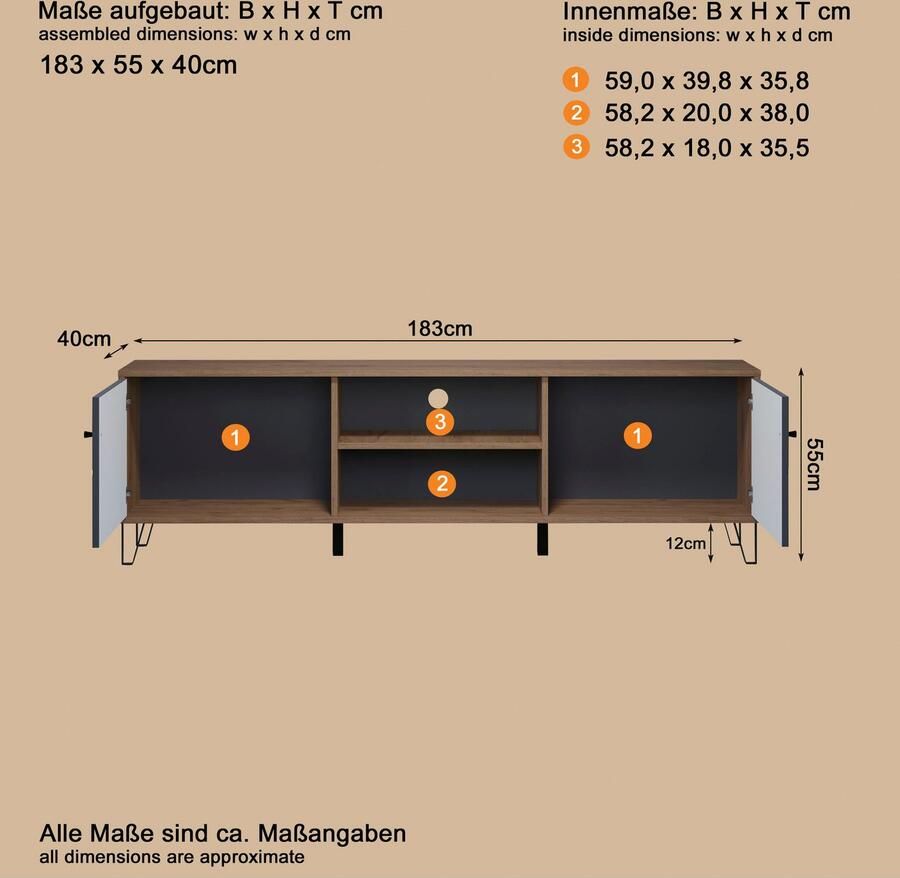 Maße aufgebaut: B x H x T cm
assembled dimensions: w x h x d cm
183 x 55 x 40cm

Innenmaße: B x H x T cm
inside dimensions: w x h x d cm

1 59,0 x 39,8 x 35,8
2 58,2 x 20,0 x 38,0
3 58,2 x 18,0 x 35,5

40cm
183cm
1
3
2
1
55cm
12cm

Alle Maße sind ca. Maßangaben
all dimensions are approximate